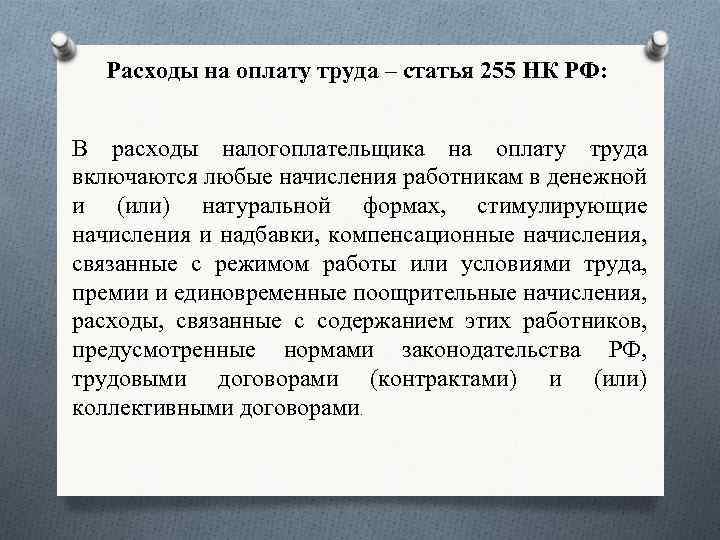 Расходы на оплату труда – статья 255 НК РФ:

В расходы налогоплательщика на оплату труда включаются любые начисления работникам в денежной и (или) натуральной формах, стимулирующие начисления и надбавки, компенсационные начисления, связанные с режимом работы или условиями труда, премии и единовременные поощрительные начисления, расходы, связанные с содержанием этих работников, предусмотренные нормами законодательства РФ, трудовыми договорами (контрактами) и (или) коллективными договорами.